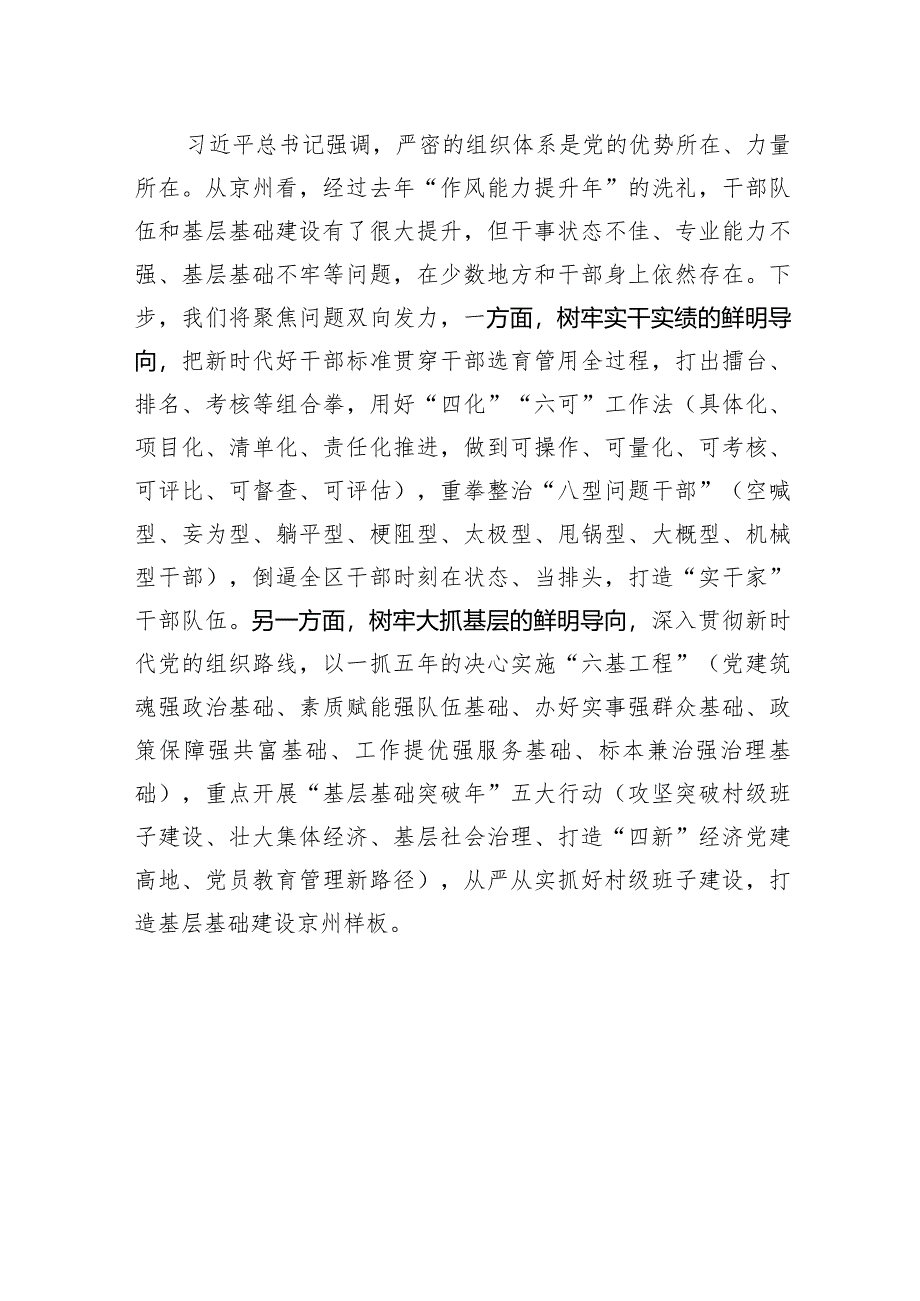 习近平总书记强调，严密的组织体系是党的优势所在、力量所在。从京州看，经过去年“作风能力提升年”的洗礼，干部队伍和基层基础建设有了很大提升，但干事状态不佳、专业能力不强、基层基础不牢等问题，在少数地方和干部身上依然存在。下步，我们将聚焦问题双向发力，一方面，树牢实干实绩的鲜明导向，把新时代好干部标准贯穿干部选育管用全过程，打出擂台、排名、考核等组合拳，用好“四化”“六可”工作法（具体化、项目化、清单化、责任化推进，做到可操作、可量化、可考核、可评比、可督查、可评估），重拳整治“八型问题干部”（空喊型、妄为型、躺平型、梗阻型、太极型、甩锅型、大概型、机械型干部），倒逼全区干部时刻在状态、当排头，打造“实干家”干部队伍。另一方面，树牢大抓基层的鲜明导向，深入贯彻新时代党的组织路线，以一抓五年的决心实施“六基工程”（党建筑魂强政治基础、素质赋能强队伍基础、办好实事强群众基础、政策保障强共富基础、工作提优强服务基础、标本兼治强治理基础），重点开展“基层基础突破年”五大行动（攻坚突破村级班子建设、壮大集体经济、基层社会治理、打造“四新”经济党建高地、党员教育管理新路径），从严从实抓好村级班子建设，打造基层基础建设京州样板。